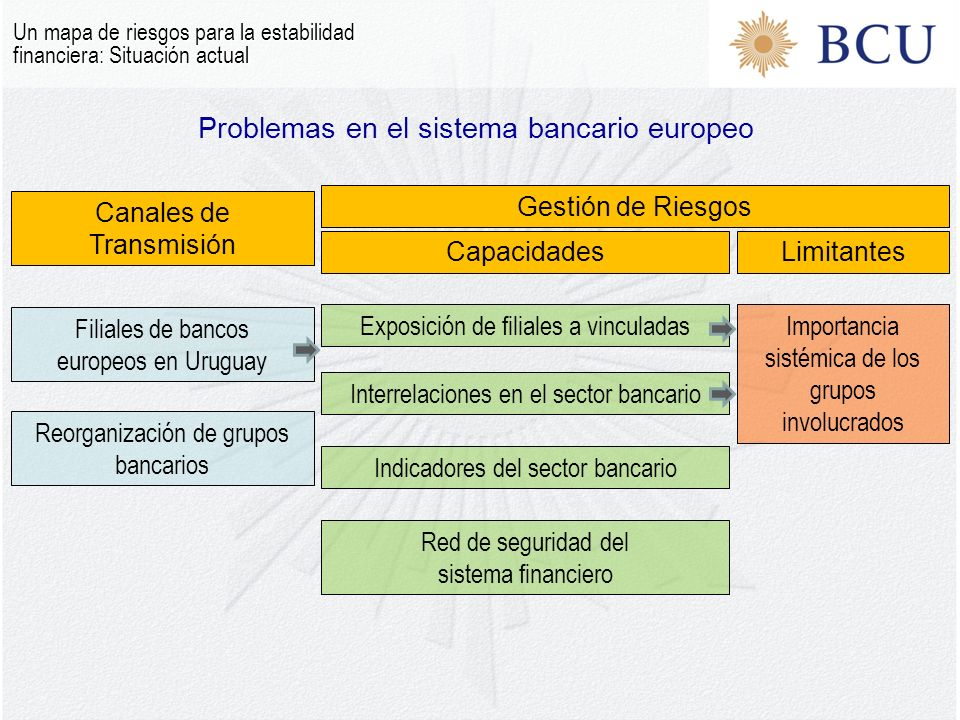 Un mapa de riesgos para la estabilidad financiera: Situación actual

BCU

Problemas en el sistema bancario europeo

Canales de Transmisión

Gestión de Riesgos

Capacidades

Limitantes

Filiales de bancos europeos en Uruguay

Reorganización de grupos bancarios

Exposición de filiales a vinculadas

Interrelaciones en el sector bancario

Indicadores del sector bancario

Red de seguridad del sistema financiero

Importancia sistémica de los grupos involucrados